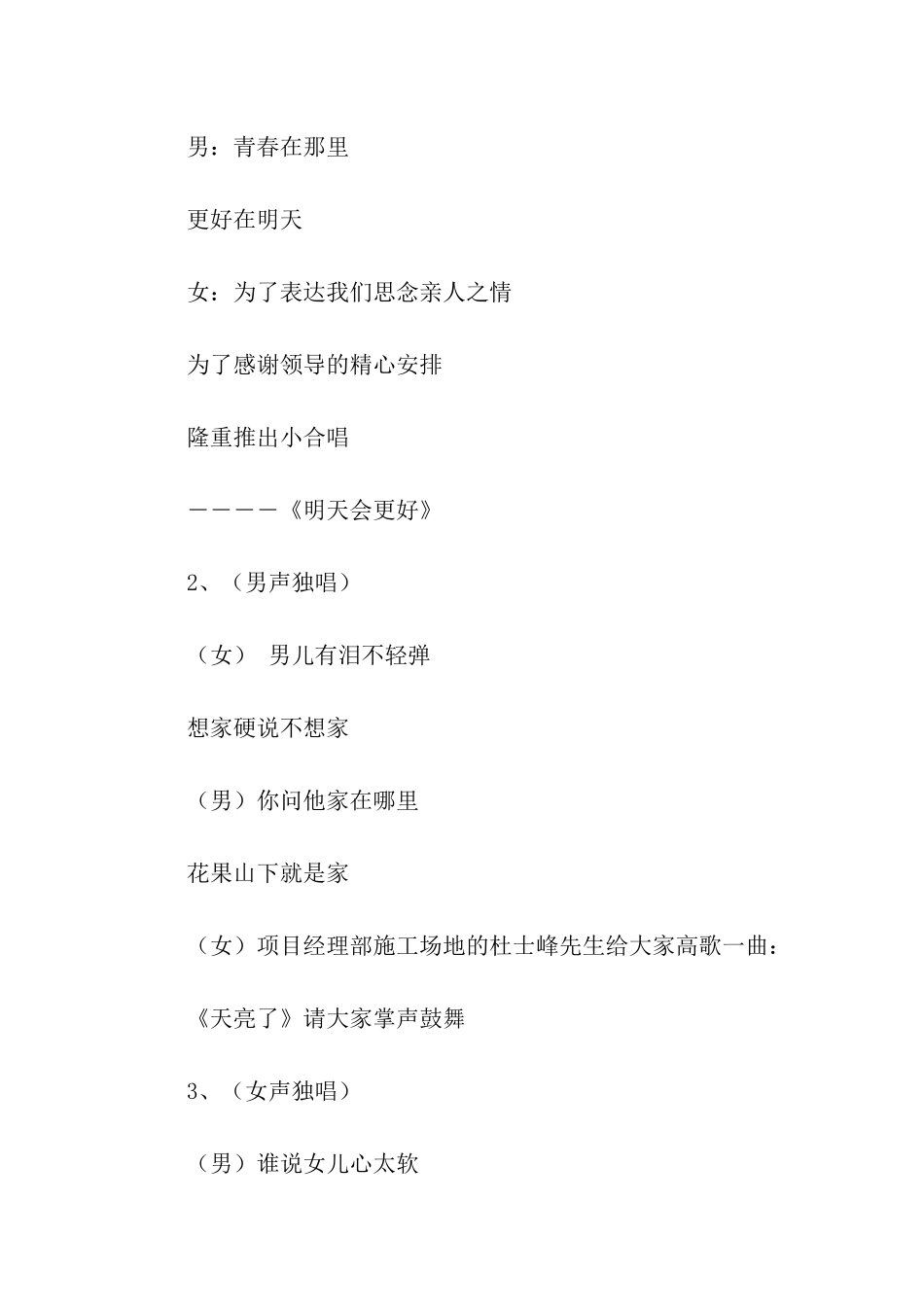 男：青春在那里

更好在明天

女：为了表达我们思念亲人之情

为了感谢领导的精心安排

隆重推出小合唱

————《明天会更好》

2、（男声独唱）

（女） 男儿有泪不轻弹

想家硬说不想家

（男）你问他家在哪里

花果山下就是家

（女）项目经理部施工场地的杜士峰先生给大家高歌一曲：

《天亮了》请大家掌声鼓舞

3、（女声独唱）

（男）谁说女儿心太软